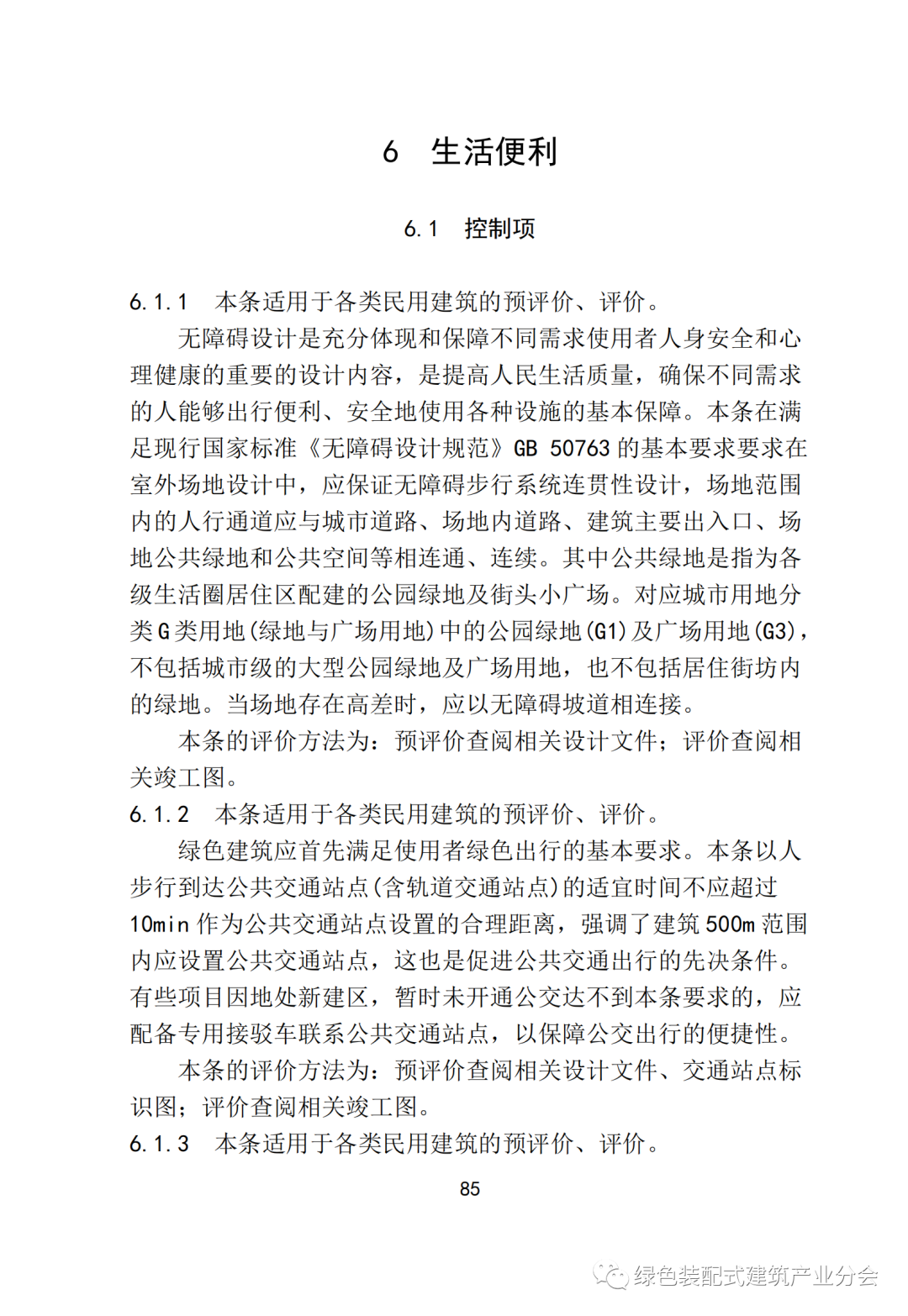 6　生活便利

6.1　控制项

6.1.1　本条适用于各类民用建筑的预评价、评价。

无障碍设计是充分体现和保障不同需求使用者人身安全和心理健康的重要的设计内容，是提高人民生活质量，确保不同需求的人能够出行便利、安全地使用各种设施的基本保障。本条在满足现行国家标准《无障碍设计规范》GB 50763 的基本要求要求在室外场地设计中，应保证无障碍步行系统连贯性设计，场地范围内的人行通道应与城市道路、场地内道路、建筑主要出入口、场地公共绿地和公共空间等相连通、连续。其中公共绿地是指为各级生活圈居住区配建的公园绿地及街头小广场。对应城市用地分类 G 类用地(绿地与广场用地)中的公园绿地(G1)及广场用地(G3)，不包括城市级的大型公园绿地及广场用地，也不包括居住街坊内的绿地。当场地存在高差时，应以无障碍坡道相连接。

本条的评价方法为：预评价查阅相关设计文件；评价查阅相关竣工图。

6.1.2　本条适用于各类民用建筑的预评价、评价。

绿色建筑应首先满足使用者绿色出行的基本要求。本条以人步行到达公共交通站点(含轨道交通站点)的适宜时间不应超过 10min 作为公共交通站点设置的合理距离，强调了建筑 500m 范围内应设置公共交通站点，这也是促进公共交通出行的先决条件。有些项目因地处新建区，暂时未开通公交达不到本条要求的，应配备专用接驳车联系公共交通站点，以保障公交出行的便捷性。

本条的评价方法为：预评价查阅相关设计文件、交通站点标识图；评价查阅相关竣工图。

6.1.3　本条适用于各类民用建筑的预评价、评价。

85

绿色装配式建筑产业分会